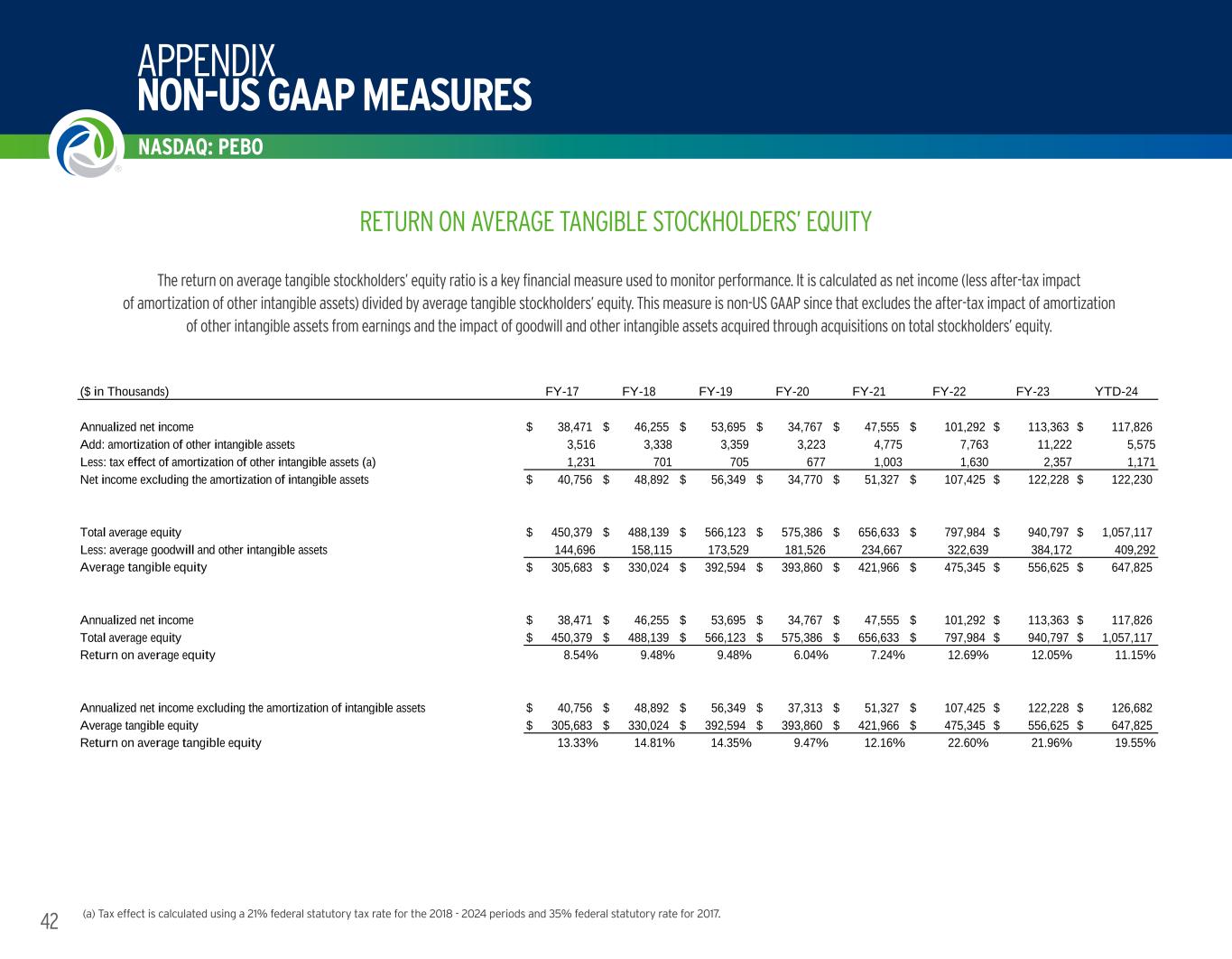 APPENDIX
NON-US GAAP MEASURES

NASDAQ: PEBO

RETURN ON AVERAGE TANGIBLE STOCKHOLDERS' EQUITY

The return on average tangible stockholders' equity ratio is a key financial measure used to monitor performance. It is calculated as net income (less after-tax impact of amortization of other intangible assets) divided by average tangible stockholders' equity. This measure is non-US GAAP since that excludes the after-tax impact of amortization of other intangible assets from earnings and the impact of goodwill and other intangible assets acquired through acquisitions on total stockholders' equity.

| ($ in Thousands) | FY-17 | FY-18 | FY-19 | FY-20 | FY-21 | FY-22 | FY-23 | YTD-24 |
|---|---|---|---|---|---|---|---|---|
| Annualized net income | $ 38,471 | $ 46,255 | $ 53,695 | $ 34,767 | $ 47,555 | $ 101,292 | $ 113,363 | $ 117,826 |
| Add: amortization of other intangible assets | 3,516 | 3,338 | 3,359 | 3,223 | 4,775 | 7,763 | 11,222 | 5,575 |
| Less: tax effect of amortization of other intangible assets (a) | 1,231 | 701 | 705 | 677 | 1,003 | 1,630 | 2,357 | 1,171 |
| Net income excluding the amortization of intangible assets | $ 40,756 | $ 48,892 | $ 56,349 | $ 34,770 | $ 51,327 | $ 107,425 | $ 122,228 | $ 122,230 |
| Total average equity | $ 450,379 | $ 488,139 | $ 566,123 | $ 575,386 | $ 656,633 | $ 797,984 | $ 940,797 | $ 1,057,117 |
| Less: average goodwill and other intangible assets | 144,696 | 158,115 | 173,529 | 181,526 | 234,667 | 322,639 | 384,172 | 409,292 |
| Average tangible equity | $ 305,683 | $ 330,024 | $ 392,594 | $ 393,860 | $ 421,966 | $ 475,345 | $ 556,625 | $ 647,825 |
| Annualized net income | $ 38,471 | $ 46,255 | $ 53,695 | $ 34,767 | $ 47,555 | $ 101,292 | $ 113,363 | $ 117,826 |
| Total average equity | $ 450,379 | $ 488,139 | $ 566,123 | $ 575,386 | $ 656,633 | $ 797,984 | $ 940,797 | $ 1,057,117 |
| Return on average equity | 8.54% | 9.48% | 9.48% | 6.04% | 7.24% | 12.69% | 12.05% | 11.15% |
| Annualized net income excluding the amortization of intangible assets | $ 40,756 | $ 48,892 | $ 56,349 | $ 37,313 | $ 51,327 | $ 107,425 | $ 122,228 | $ 126,682 |
| Average tangible equity | $ 305,683 | $ 330,024 | $ 392,594 | $ 393,860 | $ 421,966 | $ 475,345 | $ 556,625 | $ 647,825 |
| Return on average tangible equity | 13.33% | 14.81% | 14.35% | 9.47% | 12.16% | 22.60% | 21.96% | 19.55% |

42

(a) Tax effect is calculated using a 21% federal statutory tax rate for the 2018 - 2024 periods and 35% federal statutory rate for 2017.